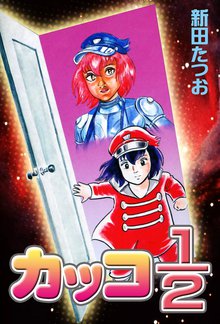 新田たつお

カッコ$\frac{1}{2}$